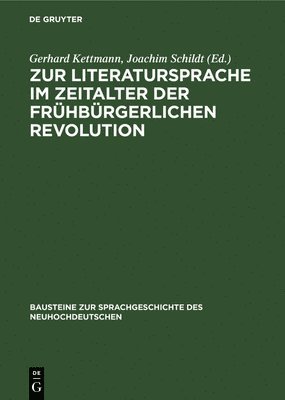 DE GRUYTER

Gerhard Kettmann, Joachim Schildt (Ed.)

ZUR LITERATURSPRACHE IM ZEITALTER DER FRÜHBÜRGERLICHEN REVOLUTION

BAUSTEINE ZUR SPRACHGESCHICHTE DES NEUHOCHDEUTSCHEN

DE
G